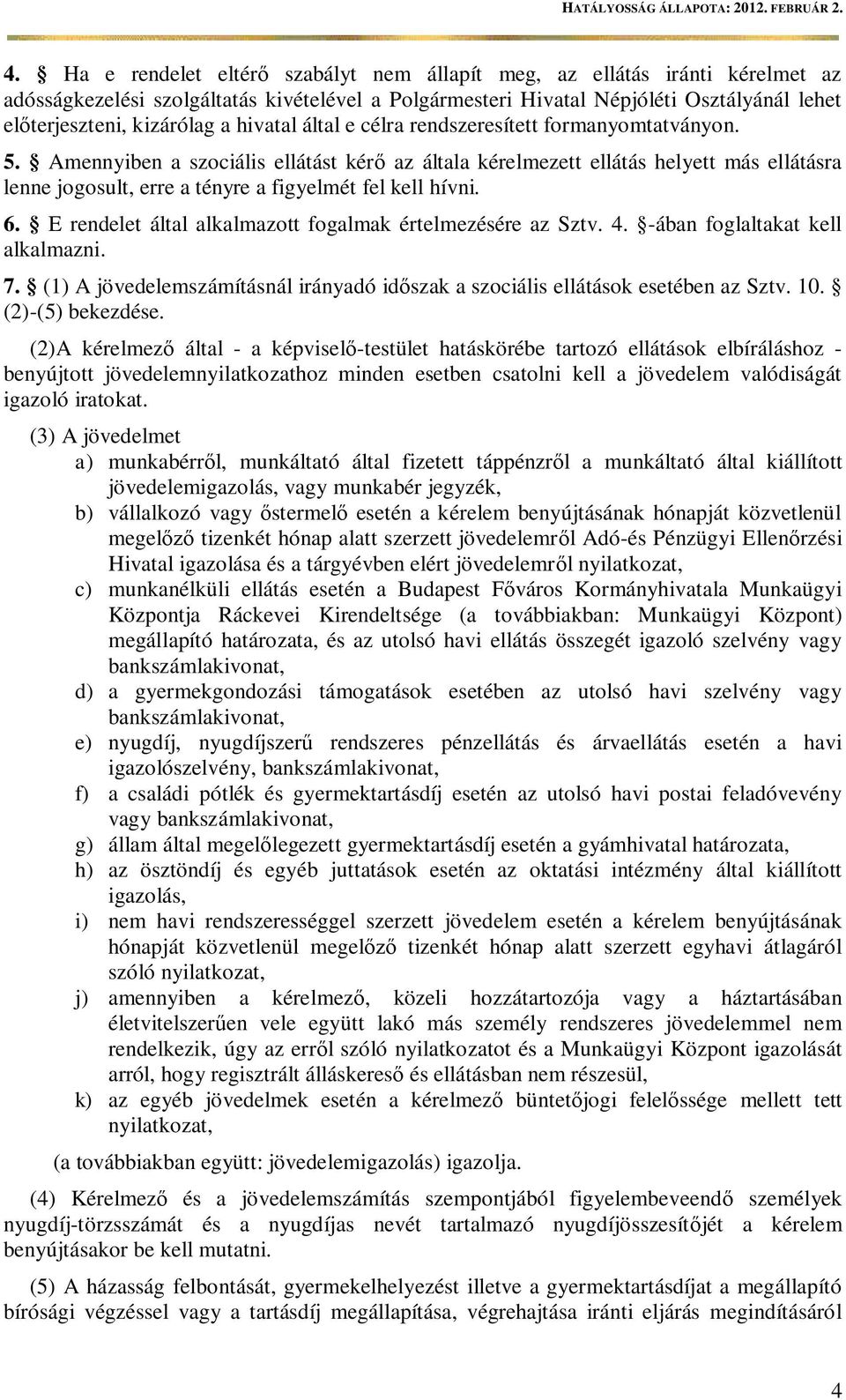 HATÁLYOSSÁG ÁLLAPOTA: 2012. FEBRUÁR 2.

4. § Ha e rendelet eltérő szabályt nem állapít meg, az ellátás iránti kérelmet az adósságkezelési szolgáltatás kivételével a Polgármesteri Hivatal Népjóléti Osztályánál lehet előterjeszteni, kizárólag a hivatal által e célra rendszeresített formanyomtatványon.

5. § Amennyiben a szociális ellátást kérő az általa kérelmezett ellátás helyett más ellátásra lenne jogosult, erre a tényre a figyelmét fel kell hívni.

6. § E rendelet által alkalmazott fogalmak értelmezésére az Sztv. 4. §-ában foglaltakat kell alkalmazni.

7. § (1) A jövedelemszámításnál irányadó időszak a szociális ellátások esetében az Sztv. 10. § (2)-(5) bekezdése.

(2)A kérelmező által - a képviselő-testület hatáskörébe tartozó ellátások elbíráláshoz - benyújtott jövedelemnyilatkozathoz minden esetben csatolni kell a jövedelem valódiságát igazoló iratokat.

(3) A jövedelmet

a) munkabérről, munkáltató által fizetett táppénzről a munkáltató által kiállított jövedelemigazolás, vagy munkabér jegyzék,

b) vállalkozó vagy őstermelő esetén a kérelem benyújtásának hónapját közvetlenül megelőző tizenkét hónap alatt szerzett jövedelemről Adó-és Pénzügyi Ellenőrzési Hivatal igazolása és a tárgyévben elért jövedelemről nyilatkozat,

c) munkanélküli ellátás esetén a Budapest Főváros Kormányhivatala Munkaügyi Központja Ráckevei Kirendeltsége (a továbbiakban: Munkaügyi Központ) megállapító határozata, és az utolsó havi ellátás összegét igazoló szelvény vagy bankszámlakivonat,

d) a gyermekgondozási támogatások esetében az utolsó havi szelvény vagy bankszámlakivonat,

e) nyugdíj, nyugdíjszerű rendszeres pénzellátás és árvaellátás esetén a havi igazolószelvény, bankszámlakivonat,

f) a családi pótlék és gyermektartásdíj esetén az utolsó havi postai feladóvevény vagy bankszámlakivonat,

g) állam által megelőlegezett gyermektartásdíj esetén a gyámhivatal határozata,

h) az ösztöndíj és egyéb juttatások esetén az oktatási intézmény által kiállított igazolás,

i) nem havi rendszerességgel szerzett jövedelem esetén a kérelem benyújtásának hónapját közvetlenül megelőző tizenkét hónap alatt szerzett egyhavi átlagáról szóló nyilatkozat,

j) amennyiben a kérelmező, közeli hozzátartozója vagy a háztartásában életvitelszerűen vele együtt lakó más személy rendszeres jövedelemmel nem rendelkezik, úgy az erről szóló nyilatkozatot és a Munkaügyi Központ igazolását arról, hogy regisztrált álláskereső és ellátásban nem részesül,

k) az egyéb jövedelmek esetén a kérelmező büntetőjogi felelőssége mellett tett nyilatkozat,

(a továbbiakban együtt: jövedelemigazolás) igazolja.

(4) Kérelmező és a jövedelemszámítás szempontjából figyelembeveendő személyek nyugdíj-törzsszámát és a nyugdíjas nevét tartalmazó nyugdíjösszesítőjét a kérelem benyújtásakor be kell mutatni.

(5) A házasság felbontását, gyermekelhelyezést illetve a gyermektartásdíjat a megállapító bírósági végzéssel vagy a tartásdíj megállapítása, végrehajtása iránti eljárás megindításáról

4